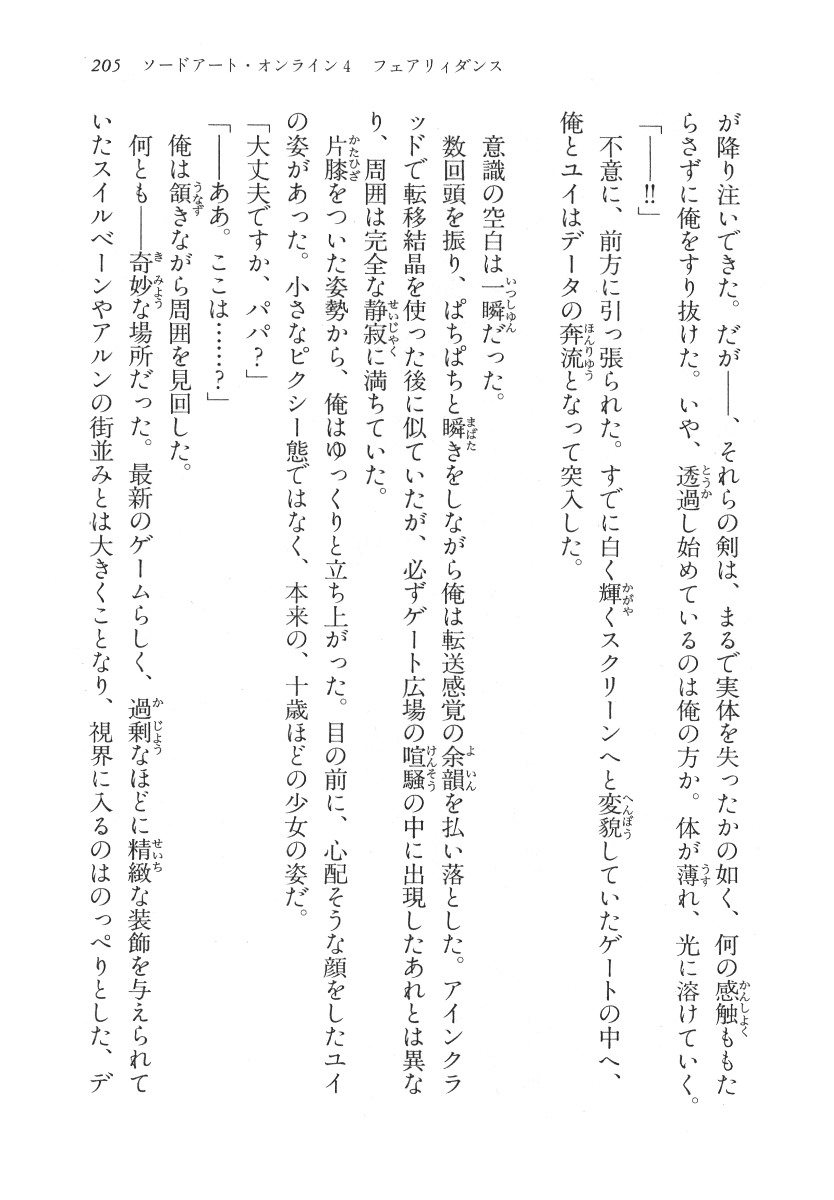 205　ソードアート・オンライン4　フェアリィダンス

が降り注いできた。だが――、それらの剣は、まるで実体を失ったかの如く、何の感触ももたらさずに俺をすり抜けた。いや、透過し始めているのは俺の方か。体が薄れ、光に溶けていく。

「――‼」

不意に、前方に引っ張られた。すでに白く輝くスクリーンへと変貌していたゲートの中へ、俺とユイはデータの奔流となって突入した。

意識の空白は一瞬だった。

数回頭を振り、ぱちぱちと瞬きをしながら俺は転送感覚の余韻を払い落とした。アインクラッドで転移結晶を使った後に似ていたが、必ずゲート広場の喧騒の中に出現したあれとは異なり、周囲は完全な静寂に満ちていた。

片膝をついた姿勢から、俺はゆっくりと立ち上がった。目の前に、心配そうな顔をしたユイの姿があった。小さなピクシー態ではなく、本来の、十歳ほどの少女の姿だ。

「大丈夫ですか、パパ？」

「――ああ。ここは……？」

俺は頷きながら周囲を見回した。

何とも――奇妙な場所だった。最新のゲームらしく、過剰なほどに精緻な装飾を与えられていたスイルベーンやアルンの街並みとは大きくことなり、視界に入るのはのっぺりとした、デ